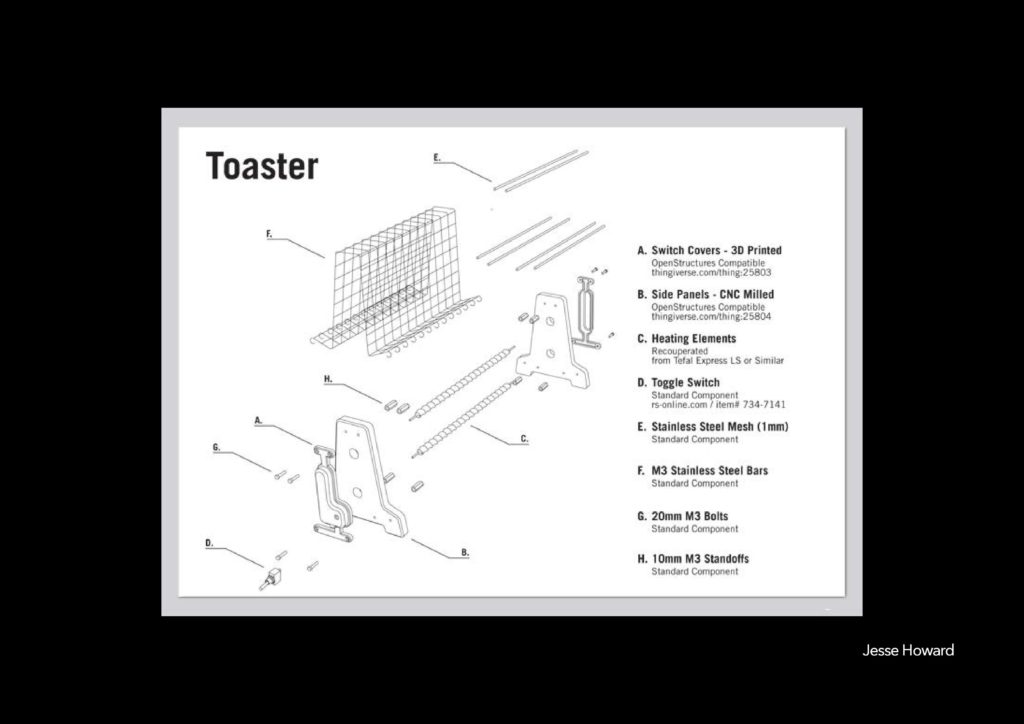 Toaster

E.

F.

H.

A.

G.

D.

C.

B.

A. Switch Covers - 3D Printed
OpenStructures Compatible
thingiverse.com/thing:25803

B. Side Panels - CNC Milled
OpenStructures Compatible
thingiverse.com/thing:25804

C. Heating Elements
Recouperated
from Tefal Express LS or Similar

D. Toggle Switch
Standard Component
rs-online.com / item# 734-7141

E. Stainless Steel Mesh (1mm)
Standard Component

F. M3 Stainless Steel Bars
Standard Component

G. 20mm M3 Bolts
Standard Component

H. 10mm M3 Standoffs
Standard Component

Jesse Howard